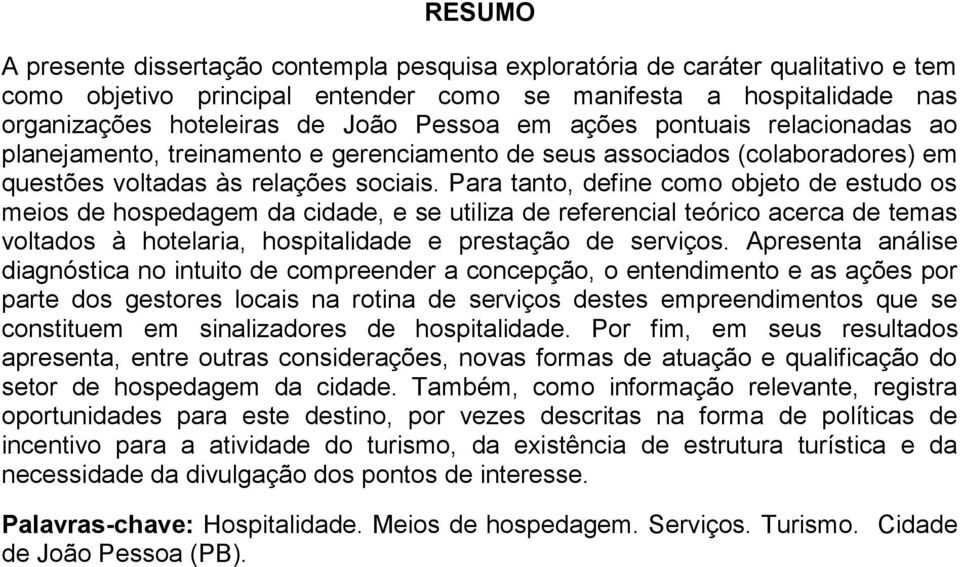 RESUMO

A presente dissertação contempla pesquisa exploratória de caráter qualitativo e tem como objetivo principal entender como se manifesta a hospitalidade nas organizações hoteleiras de João Pessoa em ações pontuais relacionadas ao planejamento, treinamento e gerenciamento de seus associados (colaboradores) em questões voltadas às relações sociais. Para tanto, define como objeto de estudo os meios de hospedagem da cidade, e se utiliza de referencial teórico acerca de temas voltados à hotelaria, hospitalidade e prestação de serviços. Apresenta análise diagnóstica no intuito de compreender a concepção, o entendimento e as ações por parte dos gestores locais na rotina de serviços destes empreendimentos que se constituem em sinalizadores de hospitalidade. Por fim, em seus resultados apresenta, entre outras considerações, novas formas de atuação e qualificação do setor de hospedagem da cidade. Também, como informação relevante, registra oportunidades para este destino, por vezes descritas na forma de políticas de incentivo para a atividade do turismo, da existência de estrutura turística e da necessidade da divulgação dos pontos de interesse.

Palavras-chave: Hospitalidade. Meios de hospedagem. Serviços. Turismo. Cidade de João Pessoa (PB).